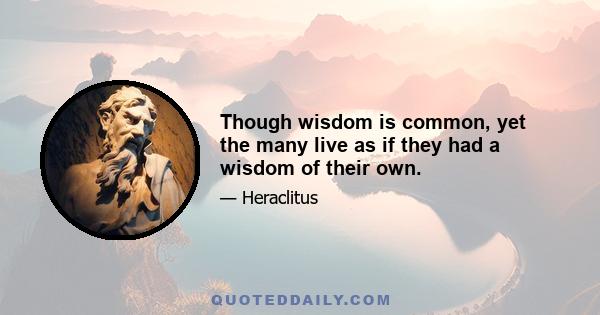 Though wisdom is common, yet the many live as if they had a wisdom of their own.

— Heraclitus

QUOTEDDAILY.COM